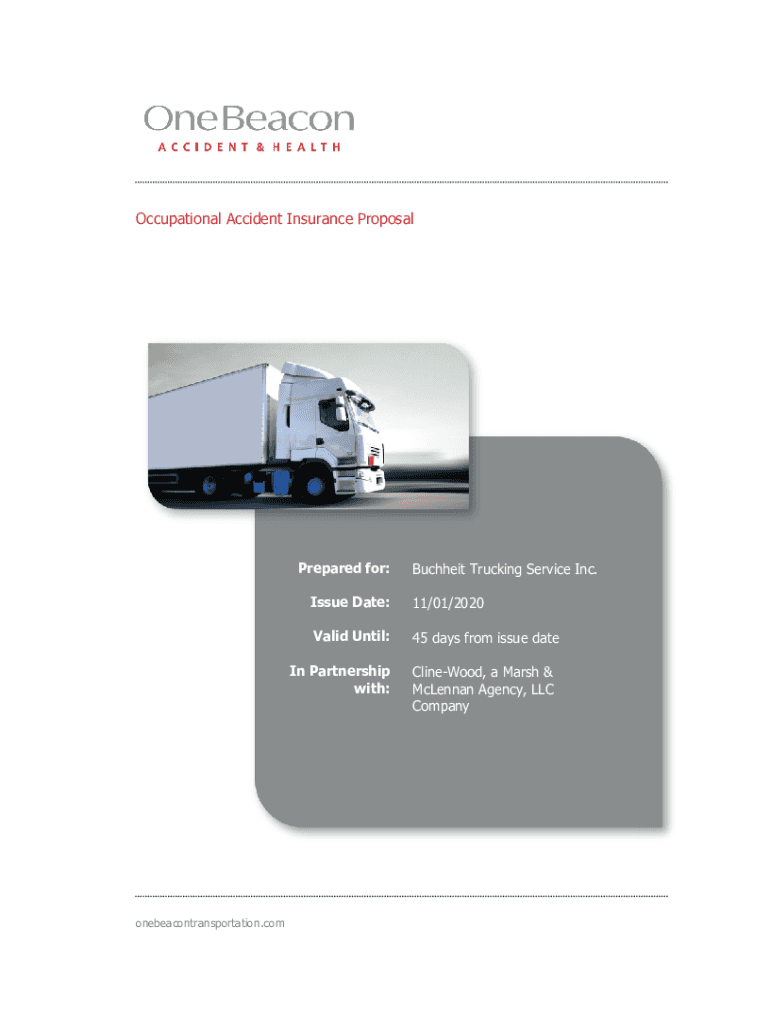 OneBeacon
ACCIDENT & HEALTH

Occupational Accident Insurance Proposal

Prepared for: Buchheit Trucking Service Inc.

Issue Date: 11/01/2020

Valid Until: 45 days from issue date

In Partnership with: Cline-Wood, a Marsh & McLennan Agency, LLC Company

onebeacontransportation.com